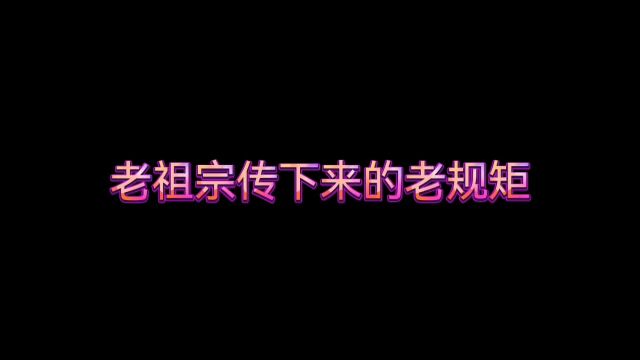 老祖宗传下来的老规矩